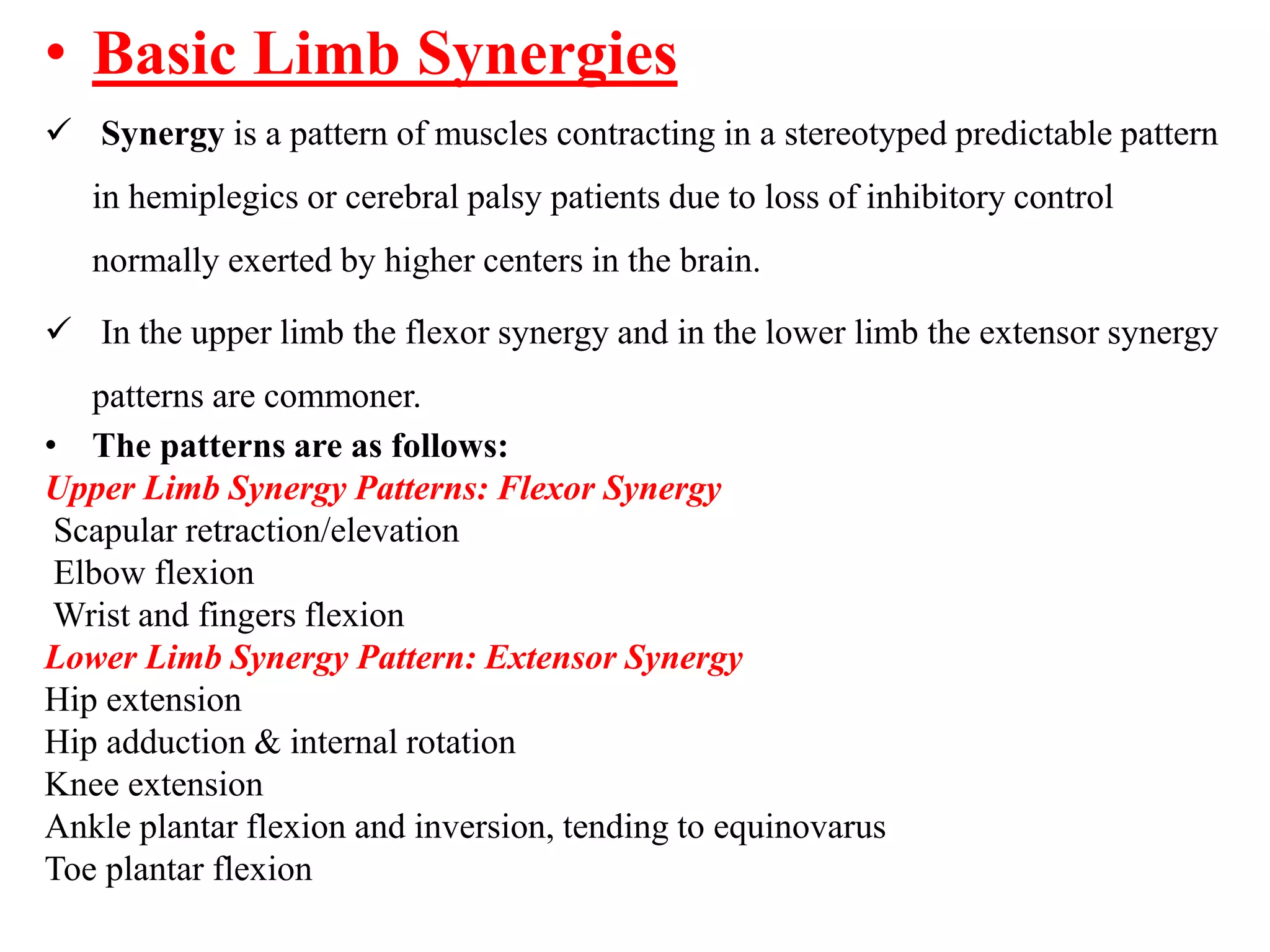 • Basic Limb Synergies

✓ Synergy is a pattern of muscles contracting in a stereotyped predictable pattern in hemiplegics or cerebral palsy patients due to loss of inhibitory control normally exerted by higher centers in the brain.

✓ In the upper limb the flexor synergy and in the lower limb the extensor synergy patterns are commoner.

• The patterns are as follows:

Upper Limb Synergy Patterns: Flexor Synergy
Scapular retraction/elevation
Elbow flexion
Wrist and fingers flexion

Lower Limb Synergy Pattern: Extensor Synergy
Hip extension
Hip adduction & internal rotation
Knee extension
Ankle plantar flexion and inversion, tending to equinovarus
Toe plantar flexion